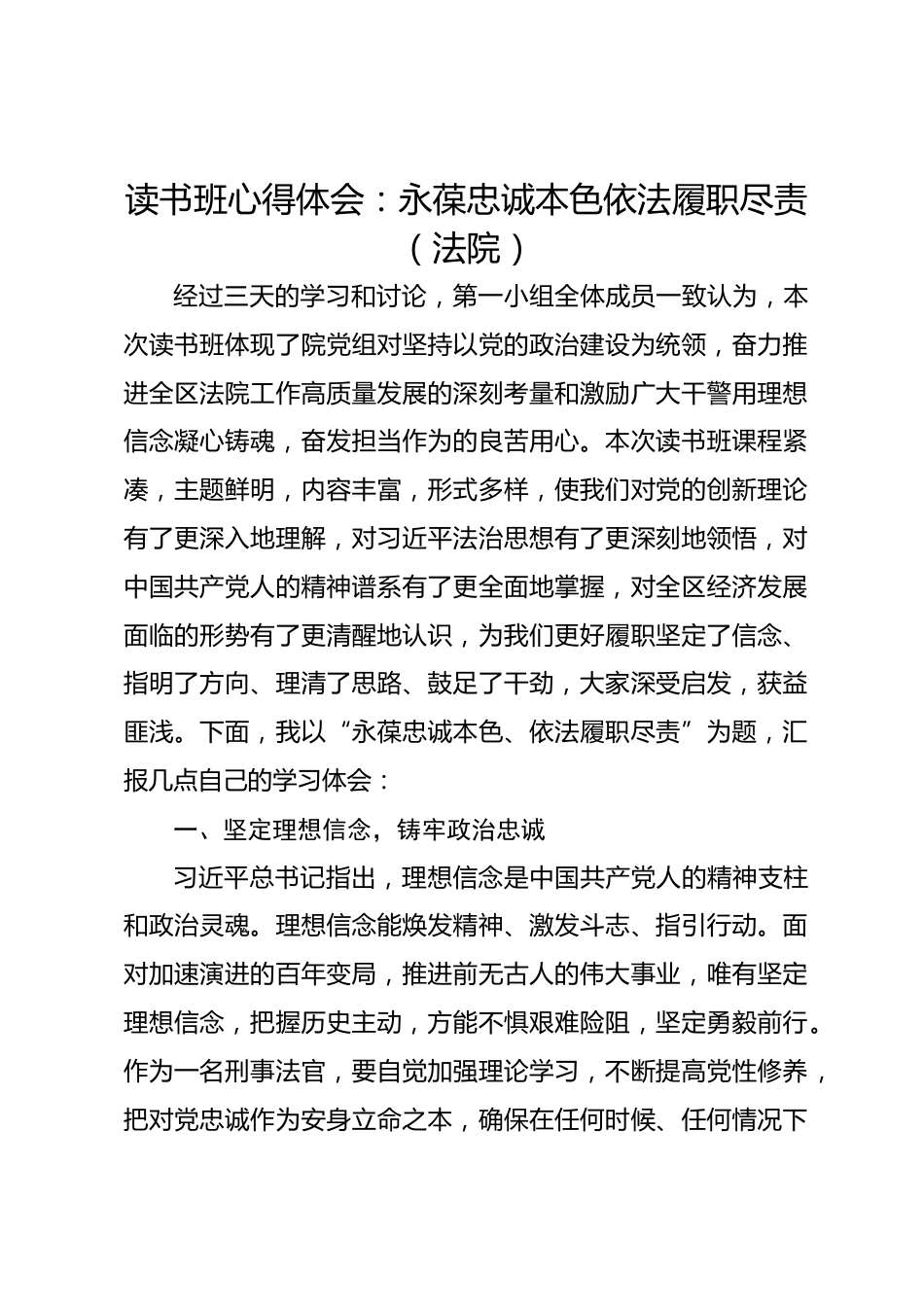 读书班心得体会：永葆忠诚本色依法履职尽责（法院）

经过三天的学习和讨论，第一小组全体成员一致认为，本次读书班体现了院党组对坚持以党的政治建设为统领，奋力推进全区法院工作高质量发展的深刻考量和激励广大干警用理想信念凝心铸魂，奋发担当作为的良苦用心。本次读书班课程紧凑，主题鲜明，内容丰富，形式多样，使我们对党的创新理论有了更深入地理解，对习近平法治思想有了更深刻地领悟，对中国共产党人的精神谱系有了更全面地掌握，对全区经济发展面临的形势有了更清醒地认识，为我们更好履职坚定了信念、指明了方向、理清了思路、鼓足了干劲，大家深受启发，获益匪浅。下面，我以“永葆忠诚本色、依法履职尽责”为题，汇报几点自己的学习体会：

一、坚定理想信念，铸牢政治忠诚

习近平总书记指出，理想信念是中国共产党人的精神支柱和政治灵魂。理想信念能焕发精神、激发斗志、指引行动。面对加速演进的百年变局，推进前无古人的伟大事业，唯有坚定理想信念，把握历史主动，方能不惧艰难险阻，坚定勇毅前行。作为一名刑事法官，要自觉加强理论学习，不断提高党性修养，把对党忠诚作为安身立命之本，确保在任何时候、任何情况下